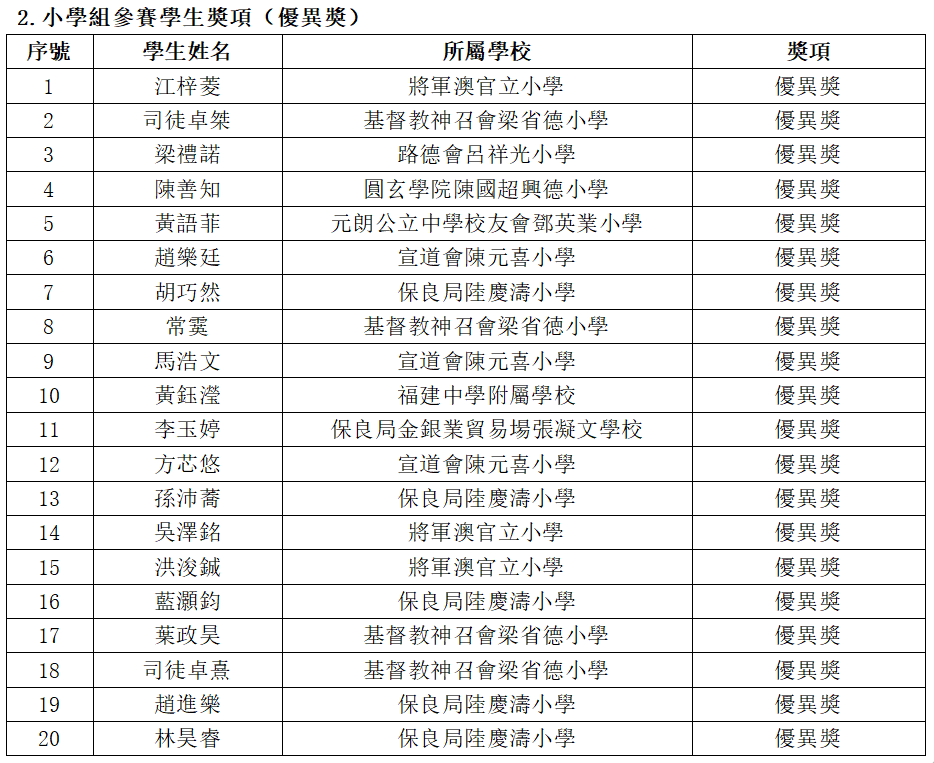 2. 小學組參賽學生獎項（優異獎）

| 序號 | 學生姓名 | 所屬學校 | 獎項 |
|---|---|---|---|
| 1 | 江梓菱 | 將軍澳官立小學 | 優異獎 |
| 2 | 司徒卓桀 | 基督教神召會梁省德小學 | 優異獎 |
| 3 | 梁禮諾 | 路德會呂祥光小學 | 優異獎 |
| 4 | 陳善知 | 圓玄學院陳國超興德小學 | 優異獎 |
| 5 | 黃語菲 | 元朗公立中學校友會鄧英業小學 | 優異獎 |
| 6 | 趙樂廷 | 宣道會陳元喜小學 | 優異獎 |
| 7 | 胡巧然 | 保良局陸慶濤小學 | 優異獎 |
| 8 | 常雯 | 基督教神召會梁省德小學 | 優異獎 |
| 9 | 馬浩文 | 宣道會陳元喜小學 | 優異獎 |
| 10 | 黃鈺瀅 | 福建中學附屬學校 | 優異獎 |
| 11 | 李玉婷 | 保良局金銀業貿易場張凝文學校 | 優異獎 |
| 12 | 方芯悠 | 宣道會陳元喜小學 | 優異獎 |
| 13 | 孫沛蕎 | 保良局陸慶濤小學 | 優異獎 |
| 14 | 吳澤銘 | 將軍澳官立小學 | 優異獎 |
| 15 | 洪浚鋮 | 將軍澳官立小學 | 優異獎 |
| 16 | 藍灝鈞 | 保良局陸慶濤小學 | 優異獎 |
| 17 | 葉政昊 | 基督教神召會梁省德小學 | 優異獎 |
| 18 | 司徒卓熹 | 基督教神召會梁省德小學 | 優異獎 |
| 19 | 趙進樂 | 保良局陸慶濤小學 | 優異獎 |
| 20 | 林昊睿 | 保良局陸慶濤小學 | 優異獎 |